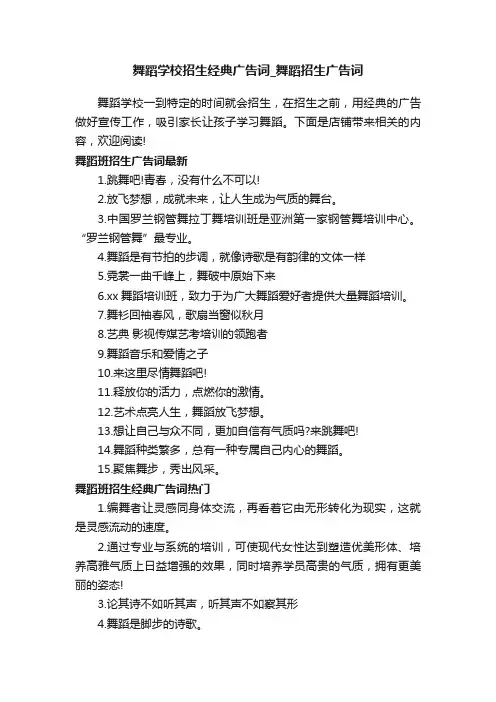 舞蹈学校招生经典广告词_舞蹈招生广告词

舞蹈学校一到特定的时间就会招生，在招生之前，用经典的广告做好宣传工作，吸引家长让孩子学习舞蹈。下面是店铺带来相关的内容，欢迎阅读!

舞蹈班招生广告词最新

1.跳舞吧!青春，没有什么不可以!

2.放飞梦想，成就未来，让人生成为气质的舞台。

3.中国罗兰钢管舞拉丁舞培训班是亚洲第一家钢管舞培训中心。“罗兰钢管舞”最专业。

4.舞蹈是有节拍的步调，就像诗歌是有韵律的文体一样

5.霓裳一曲千峰上，舞破中原始下来

6.xx 舞蹈培训班，致力于为广大舞蹈爱好者提供大量舞蹈培训。

7.舞衫回袖春风，歌扇当窗似秋月

8.艺典 影视传媒艺考培训的领跑者

9.舞蹈音乐和爱情之子

10.来这里尽情舞蹈吧!

11.释放你的活力，点燃你的激情。

12.艺术点亮人生，舞蹈放飞梦想。

13.想让自己与众不同，更加自信有气质吗?来跳舞吧!

14.舞蹈种类繁多，总有一种专属自己内心的舞蹈。

15.聚焦舞步，秀出风采。

舞蹈班招生经典广告词热门

1.编舞者让灵感同身体交流，再看着它由无形转化为现实，这就是灵感流动的速度。

2.通过专业与系统的培训，可使现代女性达到塑造优美形体、培养高雅气质上日益增强的效果，同时培养学员高贵的气质，拥有更美丽的姿态!

3.论其诗不如听其声，听其声不如察其形

4.舞蹈是脚步的诗歌。